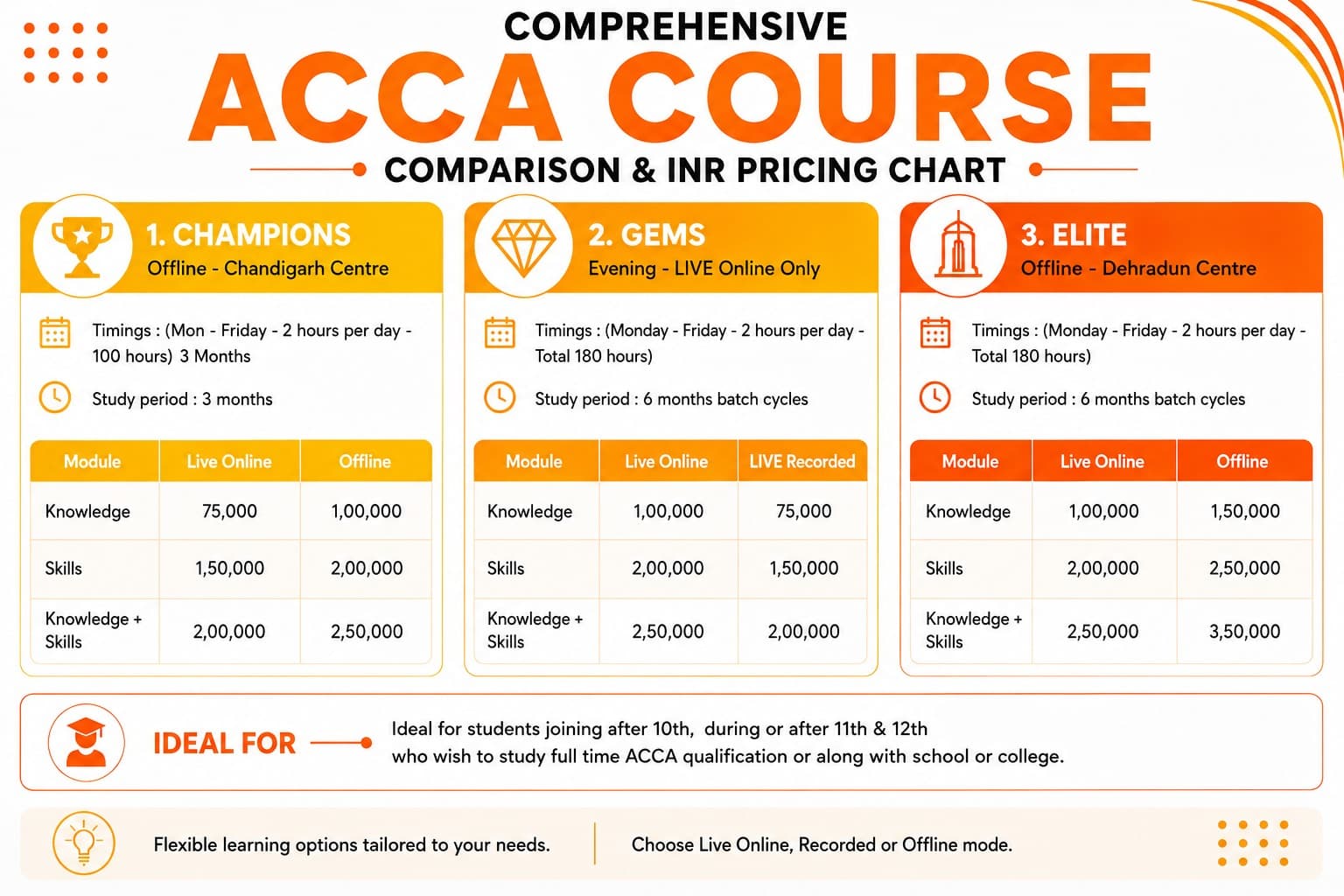 COMPREHENSIVE
ACCA COURSE
COMPARISON & INR PRICING CHART

1. CHAMPIONS
Offline - Chandigarh Centre

Timings : (Mon - Friday - 2 hours per day - 100 hours) 3 Months

Study period : 3 months

| Module | Live Online | Offline |
|---|---|---|
| Knowledge | 75,000 | 1,00,000 |
| Skills | 1,50,000 | 2,00,000 |
| Knowledge + Skills | 2,00,000 | 2,50,000 |

2. GEMS
Evening - LIVE Online Only

Timings : (Monday - Friday - 2 hours per day - Total 180 hours)

Study period : 6 months batch cycles

| Module | Live Online | LIVE Recorded |
|---|---|---|
| Knowledge | 1,00,000 | 75,000 |
| Skills | 2,00,000 | 1,50,000 |
| Knowledge + Skills | 2,50,000 | 2,00,000 |

3. ELITE
Offline - Dehradun Centre

Timings : (Monday - Friday - 2 hours per day - Total 180 hours)

Study period : 6 months batch cycles

| Module | Live Online | Offline |
|---|---|---|
| Knowledge | 1,00,000 | 1,50,000 |
| Skills | 2,00,000 | 2,50,000 |
| Knowledge + Skills | 2,50,000 | 3,50,000 |

IDEAL FOR
Ideal for students joining after 10th, during or after 11th & 12th who wish to study full time ACCA qualification or along with school or college.

Flexible learning options tailored to your needs.
Choose Live Online, Recorded or Offline mode.